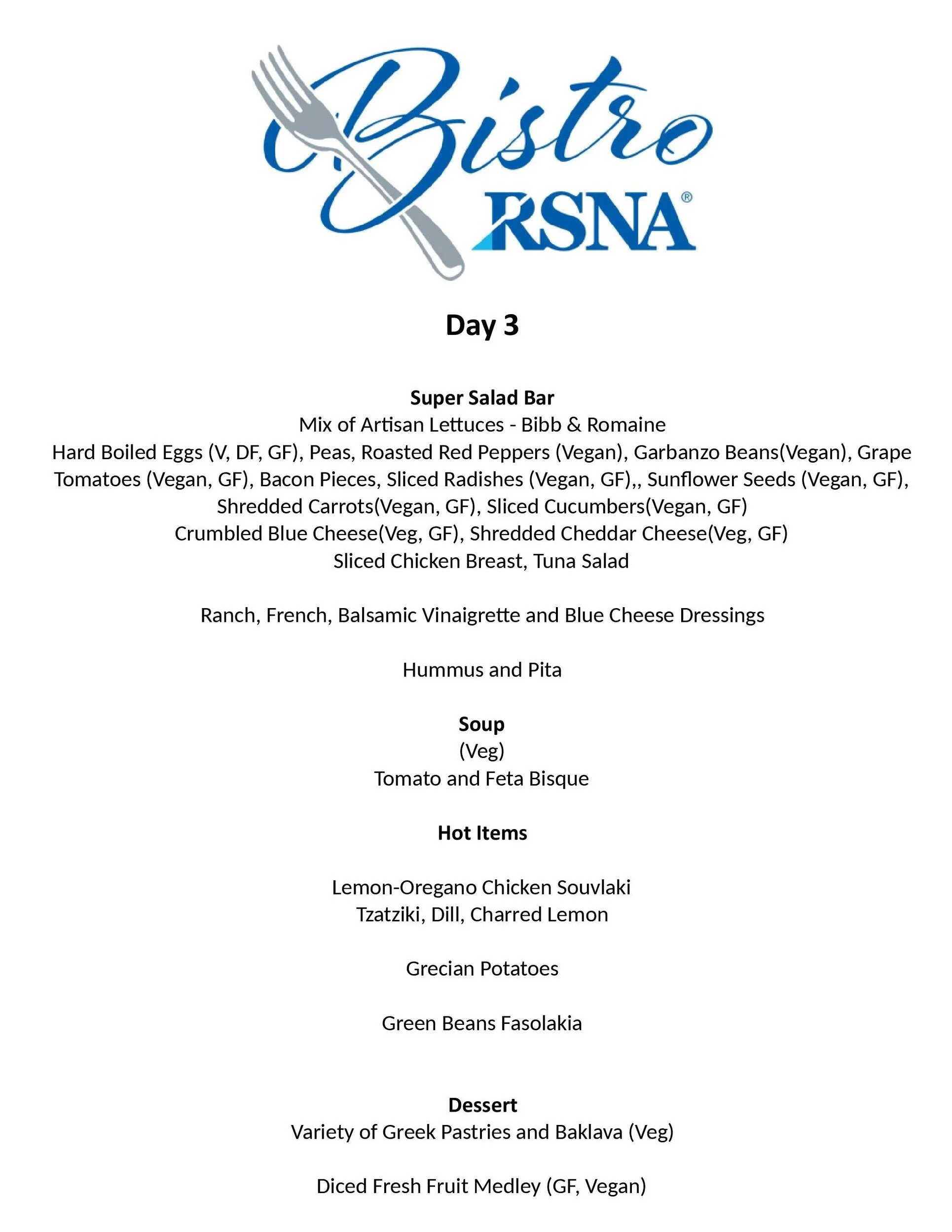 Bistro
RSNA®

Day 3

Super Salad Bar
Mix of Artisan Lettuces - Bibb & Romaine
Hard Boiled Eggs (V, DF, GF), Peas, Roasted Red Peppers (Vegan), Garbanzo Beans(Vegan), Grape Tomatoes (Vegan, GF), Bacon Pieces, Sliced Radishes (Vegan, GF),, Sunflower Seeds (Vegan, GF), Shredded Carrots(Vegan, GF), Sliced Cucumbers(Vegan, GF)
Crumbled Blue Cheese(Veg, GF), Shredded Cheddar Cheese(Veg, GF)
Sliced Chicken Breast, Tuna Salad

Ranch, French, Balsamic Vinaigrette and Blue Cheese Dressings

Hummus and Pita

Soup
(Veg)
Tomato and Feta Bisque

Hot Items

Lemon-Oregano Chicken Souvlaki
Tzatziki, Dill, Charred Lemon

Grecian Potatoes

Green Beans Fasolakia

Dessert
Variety of Greek Pastries and Baklava (Veg)

Diced Fresh Fruit Medley (GF, Vegan)